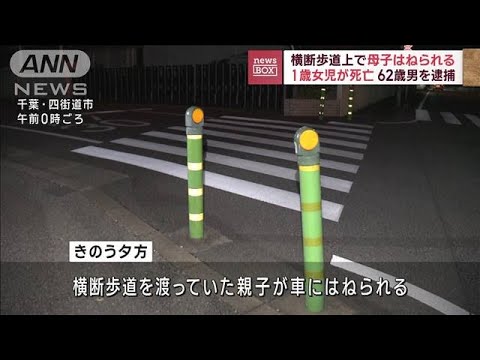 ANN NEWS
千葉・四街道市
午前0時ごろ

news BOX
横断歩道上で母子はねられる
1歳女児が死亡 62歳男を逮捕

きのう夕方

横断歩道を渡っていた親子が車にはねられる